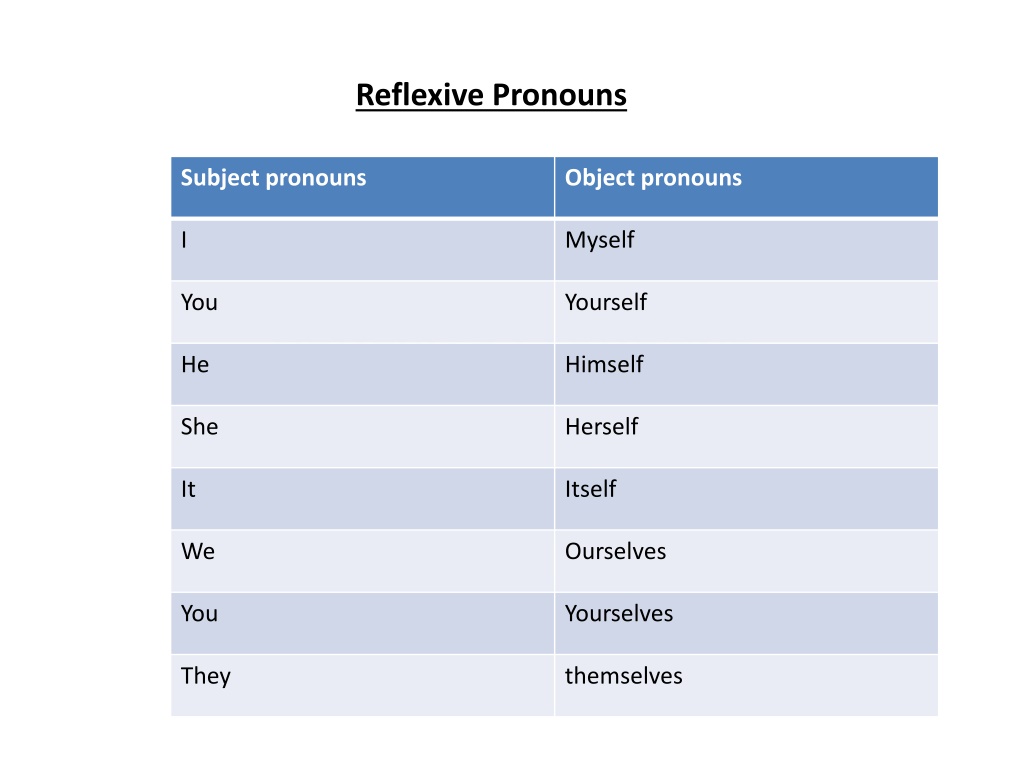 Reflexive Pronouns

| Subject pronouns | Object pronouns |
|---|---|
| I | Myself |
| You | Yourself |
| He | Himself |
| She | Herself |
| It | Itself |
| We | Ourselves |
| You | Yourselves |
| They | themselves |